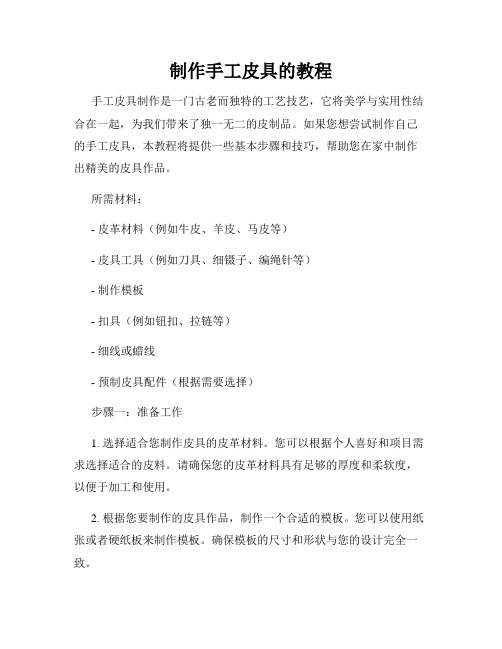 制作手工皮具的教程

手工皮具制作是一门古老而独特的工艺技艺，它将美学与实用性结合在一起，为我们带来了独一无二的皮制品。如果您想尝试制作自己的手工皮具，本教程将提供一些基本步骤和技巧，帮助您在家中制作出精美的皮具作品。

所需材料：

- 皮革材料（例如牛皮、羊皮、马皮等）

- 皮具工具（例如刀具、细镊子、编绳针等）

- 制作模板

- 扣具（例如钮扣、拉链等）

- 细线或蜡线

- 预制皮具配件（根据需要选择）

步骤一：准备工作

1. 选择适合您制作皮具的皮革材料。您可以根据个人喜好和项目需求选择适合的皮料。请确保您的皮革材料具有足够的厚度和柔软度，以便于加工和使用。

2. 根据您要制作的皮具作品，制作一个合适的模板。您可以使用纸张或者硬纸板来制作模板。确保模板的尺寸和形状与您的设计完全一致。